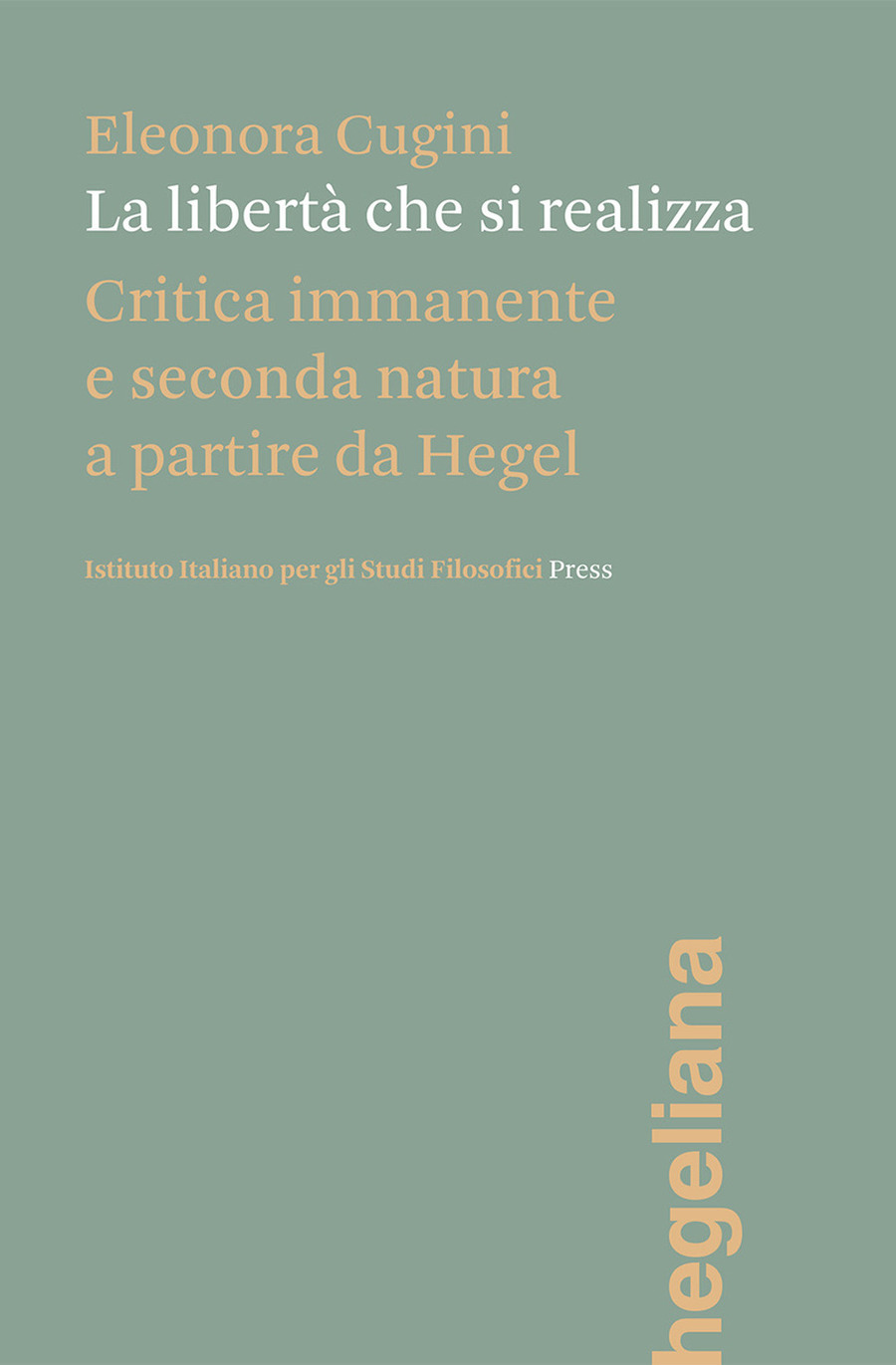 Eleonora Cugini
La libertà che si realizza
Critica immanente e seconda natura a partire da Hegel

Istituto Italiano per gli Studi Filosofici Press

hegeliana